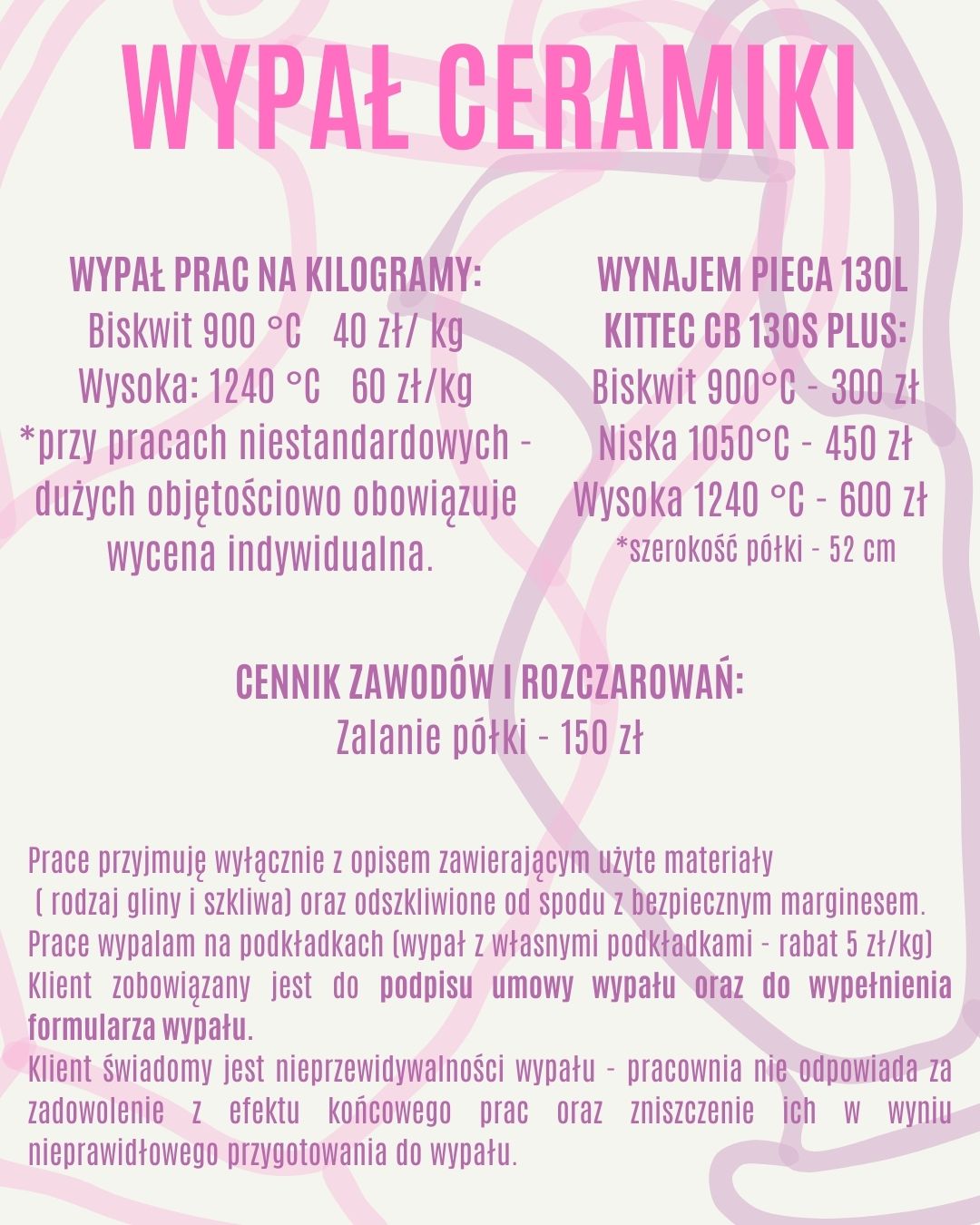 WYPAŁ CERAMIKI

WYPAŁ PRAC NA KILOGRAMY:
Biskwit 900 °C 40 zł/ kg
Wysoka: 1240 °C 60 zł/kg
*przy pracach niestandardowych - dużych objętościowo obowiązuje wycena indywidualna.

WYNAJEM PIECA 130L
KITTEC CB 130S PLUS:
Biskwit 900°C - 300 zł
Niska 1050°C - 450 zł
Wysoka 1240 °C - 600 zł
*szerokość półki - 52 cm

CENNIK ZAWODÓW I ROZCZAROWAŃ:
Zalanie półki - 150 zł

Prace przyjmuję wyłącznie z opisem zawierającym użyte materiały ( rodzaj gliny i szkliwa) oraz odszkliwione od spodu z bezpiecznym marginesem.
Prace wypalam na podkładkach (wypał z własnymi podkładkami - rabat 5 zł/kg)
Klient zobowiązany jest do podpisu umowy wypału oraz do wypełnienia formularza wypału.
Klient świadomy jest nieprzewidywalności wypału - pracownia nie odpowiada za zadowolenie z efektu końcowego prac oraz zniszczenie ich w wyniu nieprawidłowego przygotowania do wypału.